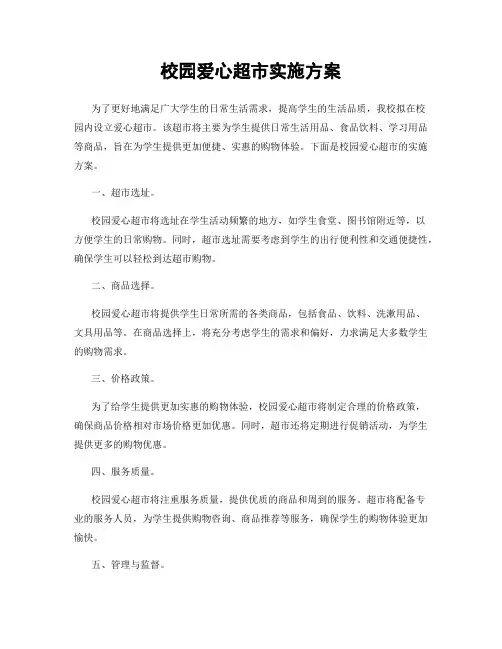 校园爱心超市实施方案

为了更好地满足广大学生的日常生活需求，提高学生的生活品质，我校拟在校园内设立爱心超市。该超市将主要为学生提供日常生活用品、食品饮料、学习用品等商品，旨在为学生提供更加便捷、实惠的购物体验。下面是校园爱心超市的实施方案。

一、超市选址。

校园爱心超市将选址在学生活动频繁的地方，如学生食堂、图书馆附近等，以方便学生的日常购物。同时，超市选址需要考虑到学生的出行便利性和交通便捷性，确保学生可以轻松到达超市购物。

二、商品选择。

校园爱心超市将提供学生日常所需的各类商品，包括食品、饮料、洗漱用品、文具用品等。在商品选择上，将充分考虑学生的需求和偏好，力求满足大多数学生的购物需求。

三、价格政策。

为了给学生提供更加实惠的购物体验，校园爱心超市将制定合理的价格政策，确保商品价格相对市场价格更加优惠。同时，超市还将定期进行促销活动，为学生提供更多的购物优惠。

四、服务质量。

校园爱心超市将注重服务质量，提供优质的商品和周到的服务。超市将配备专业的服务人员，为学生提供购物咨询、商品推荐等服务，确保学生的购物体验更加愉快。

五、管理与监督。